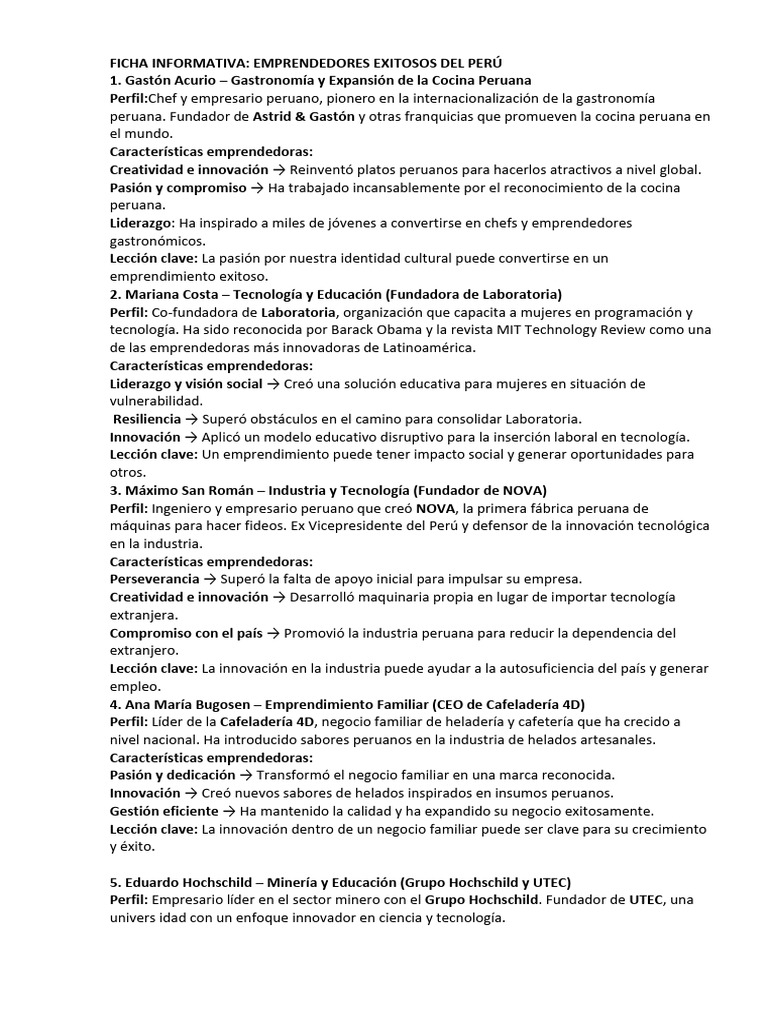 FICHA INFORMATIVA: EMPRENDEDORES EXITOSOS DEL PERÚ
1. Gastón Acurio – Gastronomía y Expansión de la Cocina Peruana
Perfil:Chef y empresario peruano, pionero en la internacionalización de la gastronomía peruana. Fundador de Astrid & Gastón y otras franquicias que promueven la cocina peruana en el mundo.
Características emprendedoras:
Creatividad e innovación → Reinventó platos peruanos para hacerlos atractivos a nivel global.
Pasión y compromiso → Ha trabajado incansablemente por el reconocimiento de la cocina peruana.
Liderazgo: Ha inspirado a miles de jóvenes a convertirse en chefs y emprendedores gastronómicos.
Lección clave: La pasión por nuestra identidad cultural puede convertirse en un emprendimiento exitoso.
2. Mariana Costa – Tecnología y Educación (Fundadora de Laboratoria)
Perfil: Co-fundadora de Laboratoria, organización que capacita a mujeres en programación y tecnología. Ha sido reconocida por Barack Obama y la revista MIT Technology Review como una de las emprendedoras más innovadoras de Latinoamérica.
Características emprendedoras:
Liderazgo y visión social → Creó una solución educativa para mujeres en situación de vulnerabilidad.
Resiliencia → Superó obstáculos en el camino para consolidar Laboratoria.
Innovación → Aplicó un modelo educativo disruptivo para la inserción laboral en tecnología.
Lección clave: Un emprendimiento puede tener impacto social y generar oportunidades para otros.
3. Máximo San Román – Industria y Tecnología (Fundador de NOVA)
Perfil: Ingeniero y empresario peruano que creó NOVA, la primera fábrica peruana de máquinas para hacer fideos. Ex Vicepresidente del Perú y defensor de la innovación tecnológica en la industria.
Características emprendedoras:
Perseverancia → Superó la falta de apoyo inicial para impulsar su empresa.
Creatividad e innovación → Desarrolló maquinaria propia en lugar de importar tecnología extranjera.
Compromiso con el país → Promovió la industria peruana para reducir la dependencia del extranjero.
Lección clave: La innovación en la industria puede ayudar a la autosuficiencia del país y generar empleo.
4. Ana María Bugosen – Emprendimiento Familiar (CEO de Cafeladería 4D)
Perfil: Líder de la Cafeladería 4D, negocio familiar de heladería y cafetería que ha crecido a nivel nacional. Ha introducido sabores peruanos en la industria de helados artesanales.
Características emprendedoras:
Pasión y dedicación → Transformó el negocio familiar en una marca reconocida.
Innovación → Creó nuevos sabores de helados inspirados en insumos peruanos.
Gestión eficiente → Ha mantenido la calidad y ha expandido su negocio exitosamente.
Lección clave: La innovación dentro de un negocio familiar puede ser clave para su crecimiento y éxito.

5. Eduardo Hochschild – Minería y Educación (Grupo Hochschild y UTEC)
Perfil: Empresario líder en el sector minero con el Grupo Hochschild. Fundador de UTEC, una univers idad con un enfoque innovador en ciencia y tecnología.